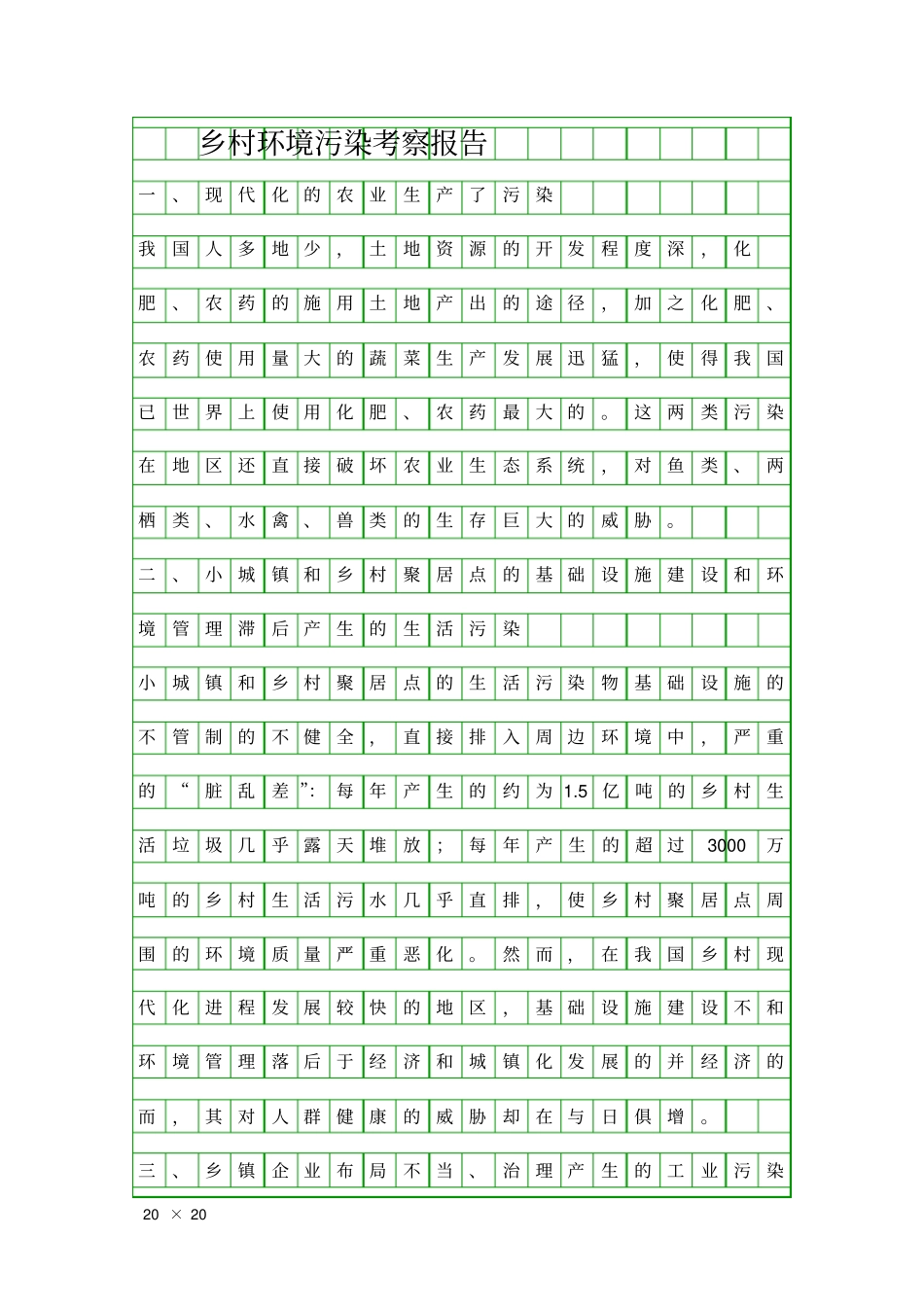 乡村环境污染考察报告

一、现代化的农业生产了污染

我国人多地少，土地资源的开发程度深，化肥、农药的施用土地产出的途径，加之化肥、农药使用量大的蔬菜生产发展迅猛，使得我国已世界上使用化肥、农药最大的。这两类污染在地区还直接破坏农业生态系统，对鱼类、两栖类、水禽、兽类的生存巨大的威胁。

二、小城镇和乡村聚居点的基础设施建设和环境管理滞后产生的生活污染

小城镇和乡村聚居点的生活污染物基础设施的不管制的不健全，直接排入周边环境中，严重的“脏乱差”：每年产生的约为1.5亿吨的乡村生活垃圾几乎露天堆放；每年产生的超过3000万吨的乡村生活污水几乎直排，使乡村聚居点周围的环境质量严重恶化。然而，在我国乡村现代化进程发展较快的地区，基础设施建设不和环境管理落后于经济和城镇化发展的并经济的而，其对人群健康的威胁却在与日俱增。

三、乡镇企业布局不当、治理产生的工业污染

20 × 20